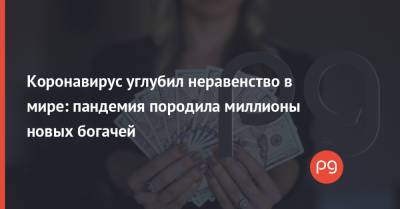 Коронавирус углубил неравенство в мире: пандемия породила миллионы новых богачей

P9